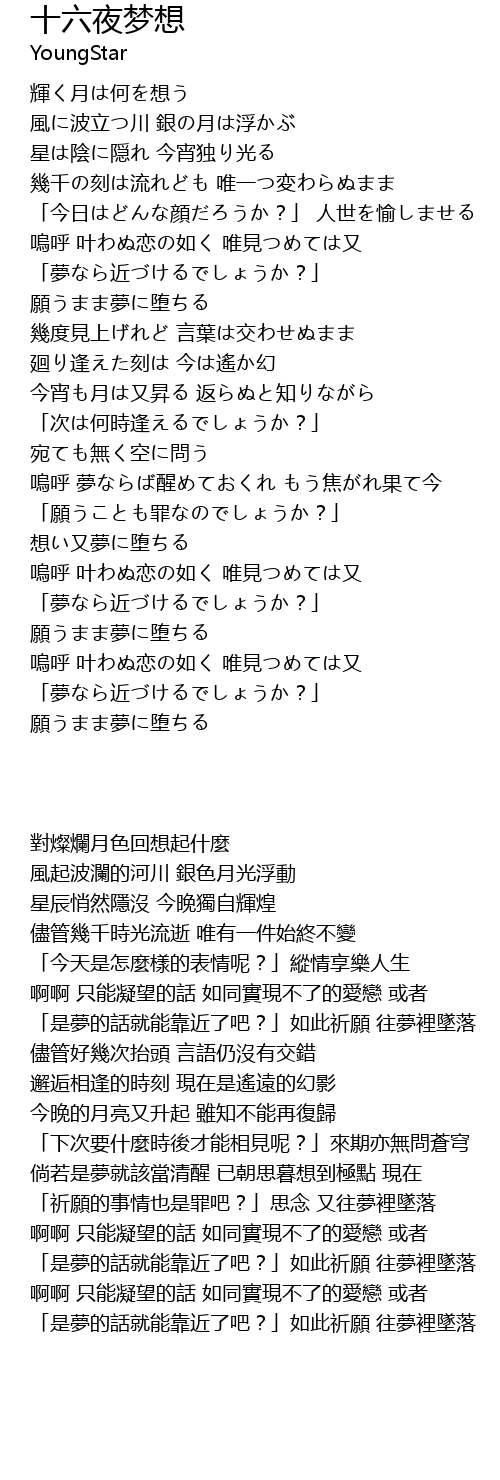 十六夜梦想
YoungStar

輝く月は何を想う
風に波立つ川 銀の月は浮かぶ
星は陰に隠れ 今宵独り光る
幾千の刻は流れども 唯一つ変わらぬまま
「今日はどんな顔だろうか？」 人世を愉しませる
嗚呼 叶わぬ恋の如く 唯見つめては又
「夢なら近づけるでしょうか？」
願うまま夢に堕ちる
幾度見上げれど 言葉は交わせぬまま
廻り逢えた刻は 今は遙か幻
今宵も月は又昇る 返らぬと知りながら
「次は何時逢えるでしょうか？」
宛ても無く空に問う
嗚呼 夢ならば醒めておくれ もう焦がれ果て今
「願うことも罪なのでしょうか？」
想い又夢に堕ちる
嗚呼 叶わぬ恋の如く 唯見つめては又
「夢なら近づけるでしょうか？」
願うまま夢に堕ちる
嗚呼 叶わぬ恋の如く 唯見つめては又
「夢なら近づけるでしょうか？」
願うまま夢に堕ちる

對燦爛月色回想起什麼
風起波瀾的河川 銀色月光浮動
星辰悄然隱沒 今晚獨自輝煌
儘管幾千時光流逝 唯有一件始終不變
「今天是怎麼樣的表情呢？」縱情享樂人生
啊啊 只能凝望的話 如同實現不了的愛戀 或者
「是夢的話就能靠近了吧？」如此祈願 往夢裡墜落
儘管好幾次抬頭 言語仍沒有交錯
邂逅相逢的時刻 現在是遙遠的幻影
今晚的月亮又升起 雖知不能再復歸
「下次要什麼時後才能相見呢？」來期亦無問蒼穹
倘若是夢就該當清醒 已朝思暮想到極點 現在
「祈願的事情也是罪吧？」思念 又往夢裡墜落
啊啊 只能凝望的話 如同實現不了的愛戀 或者
「是夢的話就能靠近了吧？」如此祈願 往夢裡墜落
啊啊 只能凝望的話 如同實現不了的愛戀 或者
「是夢的話就能靠近了吧？」如此祈願 往夢裡墜落